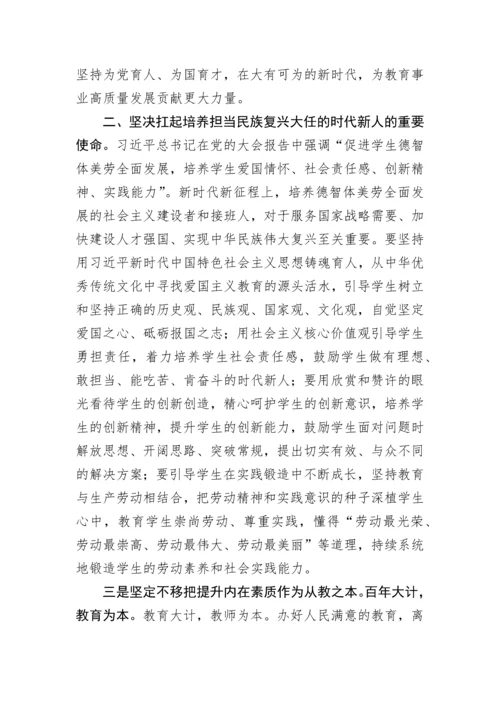 坚持为党育人、为国育才，在大有可为的新时代，为教育事业高质量发展贡献更大力量。

二、坚决扛起培养担当民族复兴大任的时代新人的重要使命。习近平总书记在党的大会报告中强调“促进学生德智体美劳全面发展，培养学生爱国情怀、社会责任感、创新精神、实践能力”。新时代新征程上，培养德智体美劳全面发展的社会主义建设者和接班人，对于服务国家战略需要、加快建设人才强国、实现中华民族伟大复兴至关重要。要坚持用习近平新时代中国特色社会主义思想铸魂育人，从中华优秀传统文化中寻找爱国主义教育的源头活水，引导学生树立和坚持正确的历史观、民族观、国家观、文化观，自觉坚定爱国之心、砥砺报国之志；用社会主义核心价值观引导学生勇担责任，着力培养学生社会责任感，鼓励学生做有理想、敢担当、能吃苦、肯奋斗的时代新人；要用欣赏和赞许的眼光看待学生的创新创造，精心呵护学生的创新意识，培养学生的创新精神，提升学生的创新能力，鼓励学生面对问题时解放思想、开阔思路、突破常规，提出切实有效、与众不同的解决方案；要引导学生在实践锻造中不断成长，坚持教育与生产劳动相结合，把劳动精神和实践意识的种子深植学生心中，教育学生崇尚劳动、尊重实践，懂得“劳动最光荣、劳动最崇高、劳动最伟大、劳动最美丽”等道理，持续系统地锻造学生的劳动素养和社会实践能力。

三是坚定不移把提升内在素质作为从教之本。百年大计，教育为本。教育大计，教师为本。办好人民满意的教育，离